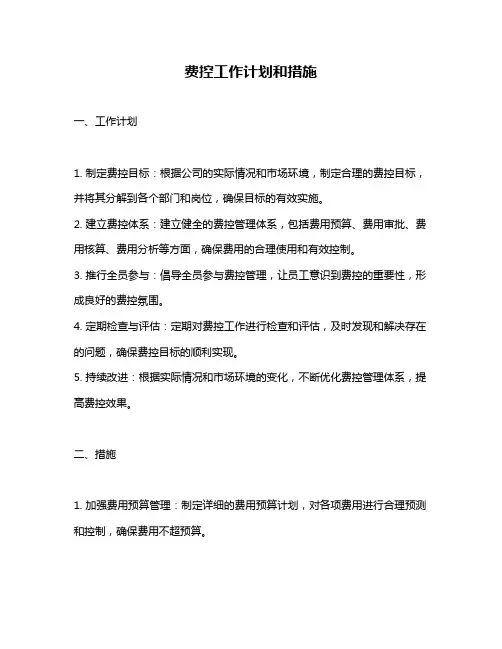 费控工作计划和措施

一、工作计划

1. 制定费控目标：根据公司的实际情况和市场环境，制定合理的费控目标，并将其分解到各个部门和岗位，确保目标的有效实施。

2. 建立费控体系：建立健全的费控管理体系，包括费用预算、费用审批、费用核算、费用分析等方面，确保费用的合理使用和有效控制。

3. 推行全员参与：倡导全员参与费控管理，让员工意识到费控的重要性，形成良好的费控氛围。

4. 定期检查与评估：定期对费控工作进行检查和评估，及时发现和解决存在的问题，确保费控目标的顺利实现。

5. 持续改进：根据实际情况和市场环境的变化，不断优化费控管理体系，提高费控效果。

二、措施

1. 加强费用预算管理：制定详细的费用预算计划，对各项费用进行合理预测和控制，确保费用不超预算。